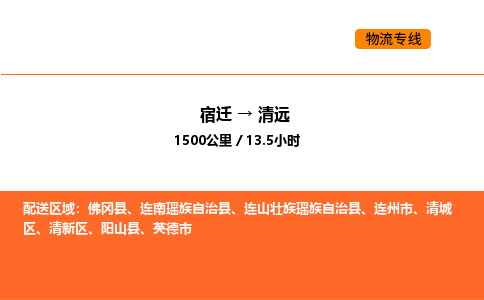 物流专线

宿迁 → 清远

1500公里 / 13.5小时

配送区域：佛冈县、连南瑶族自治县、连山壮族瑶族自治县、连州市、清城区、清新区、阳山县、英德市